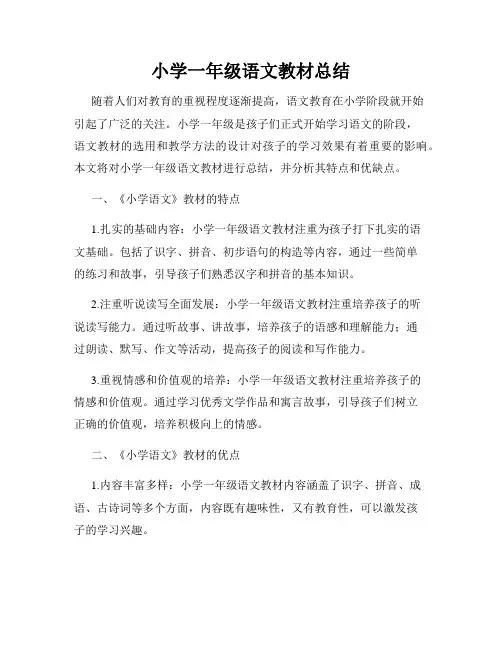 小学一年级语文教材总结

随着人们对教育的重视程度逐渐提高，语文教育在小学阶段就开始引起了广泛的关注。小学一年级是孩子们正式开始学习语文的阶段，语文教材的选用和教学方法的设计对孩子的学习效果有着重要的影响。本文将对小学一年级语文教材进行总结，并分析其特点和优缺点。

一、《小学语文》教材的特点

1.扎实的基础内容：小学一年级语文教材注重为孩子打下扎实的语文基础。包括了识字、拼音、初步语句的构造等内容，通过一些简单的练习和故事，引导孩子们熟悉汉字和拼音的基本知识。

2.注重听说读写全面发展：小学一年级语文教材注重培养孩子的听说读写能力。通过听故事、讲故事，培养孩子的语感和理解能力；通过朗读、默写、作文等活动，提高孩子的阅读和写作能力。

3.重视情感和价值观的培养：小学一年级语文教材注重培养孩子的情感和价值观。通过学习优秀文学作品和寓言故事，引导孩子们树立正确的价值观，培养积极向上的情感。

二、《小学语文》教材的优点

1.内容丰富多样：小学一年级语文教材内容涵盖了识字、拼音、成语、古诗词等多个方面，内容既有趣味性，又有教育性，可以激发孩子的学习兴趣。